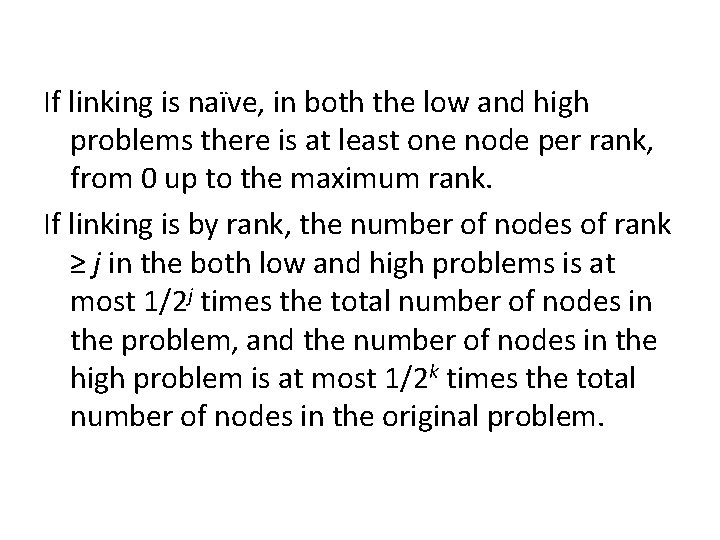 If linking is naïve, in both the low and high problems there is at least one node per rank, from 0 up to the maximum rank.

If linking is by rank, the number of nodes of rank $\geq j$ in the both low and high problems is at most $1/2^j$ times the total number of nodes in the problem, and the number of nodes in the high problem is at most $1/2^k$ times the total number of nodes in the original problem.